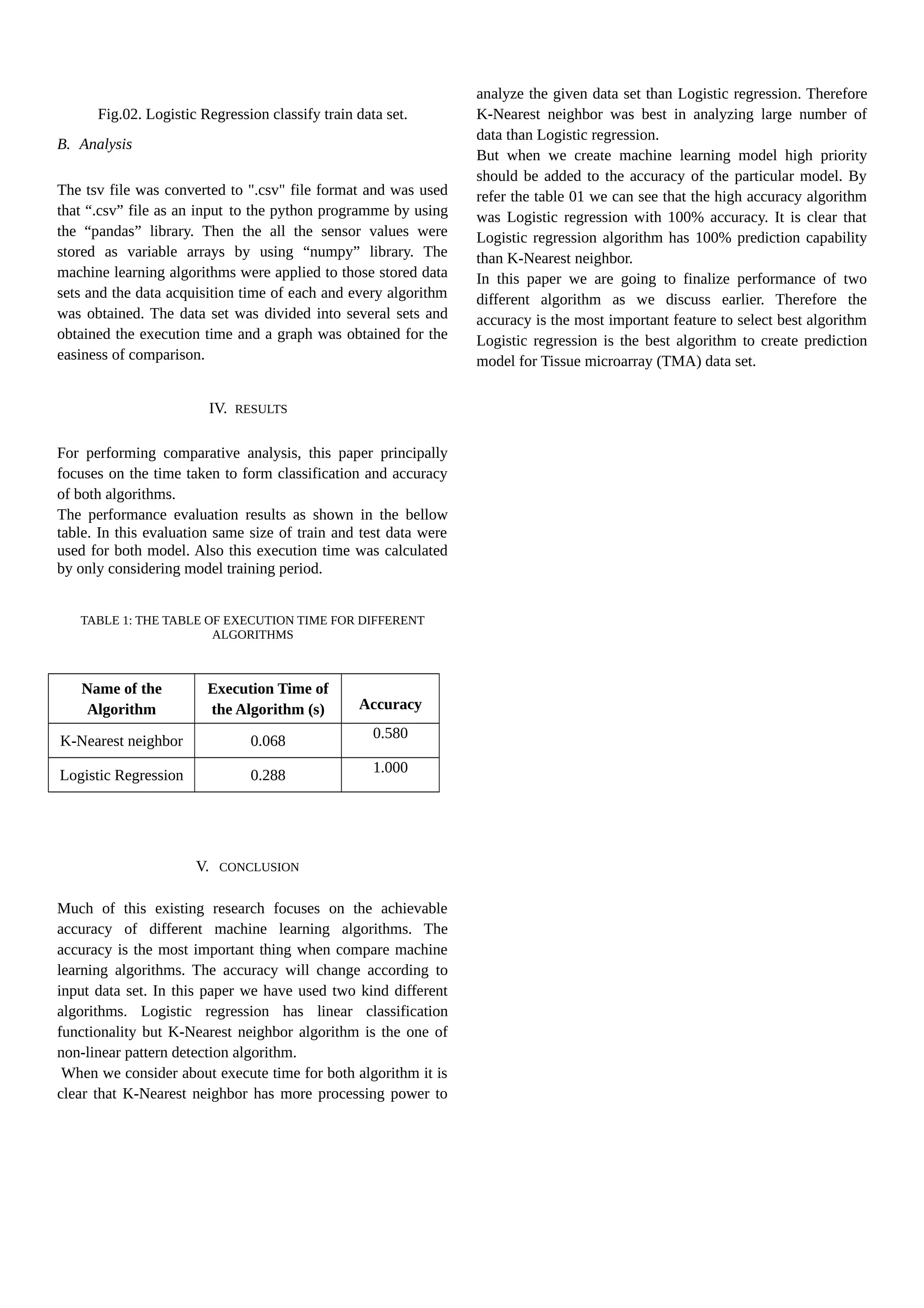 Fig.02. Logistic Regression classify train data set.

B. Analysis

The tsv file was converted to ".csv" file format and was used that “.csv” file as an input to the python programme by using the “pandas” library. Then the all the sensor values were stored as variable arrays by using “numpy” library. The machine learning algorithms were applied to those stored data sets and the data acquisition time of each and every algorithm was obtained. The data set was divided into several sets and obtained the execution time and a graph was obtained for the easiness of comparison.

IV. RESULTS

For performing comparative analysis, this paper principally focuses on the time taken to form classification and accuracy of both algorithms.
The performance evaluation results as shown in the bellow table. In this evaluation same size of train and test data were used for both model. Also this execution time was calculated by only considering model training period.

TABLE 1: THE TABLE OF EXECUTION TIME FOR DIFFERENT ALGORITHMS

| Name of the Algorithm | Execution Time of the Algorithm (s) | Accuracy |
|---|---|---|
| K-Nearest neighbor | 0.068 | 0.580 |
| Logistic Regression | 0.288 | 1.000 |

V. CONCLUSION

Much of this existing research focuses on the achievable accuracy of different machine learning algorithms. The accuracy is the most important thing when compare machine learning algorithms. The accuracy will change according to input data set. In this paper we have used two kind different algorithms. Logistic regression has linear classification functionality but K-Nearest neighbor algorithm is the one of non-linear pattern detection algorithm.
When we consider about execute time for both algorithm it is clear that K-Nearest neighbor has more processing power to analyze the given data set than Logistic regression. Therefore K-Nearest neighbor was best in analyzing large number of data than Logistic regression.
But when we create machine learning model high priority should be added to the accuracy of the particular model. By refer the table 01 we can see that the high accuracy algorithm was Logistic regression with 100% accuracy. It is clear that Logistic regression algorithm has 100% prediction capability than K-Nearest neighbor.
In this paper we are going to finalize performance of two different algorithm as we discuss earlier. Therefore the accuracy is the most important feature to select best algorithm Logistic regression is the best algorithm to create prediction model for Tissue microarray (TMA) data set.